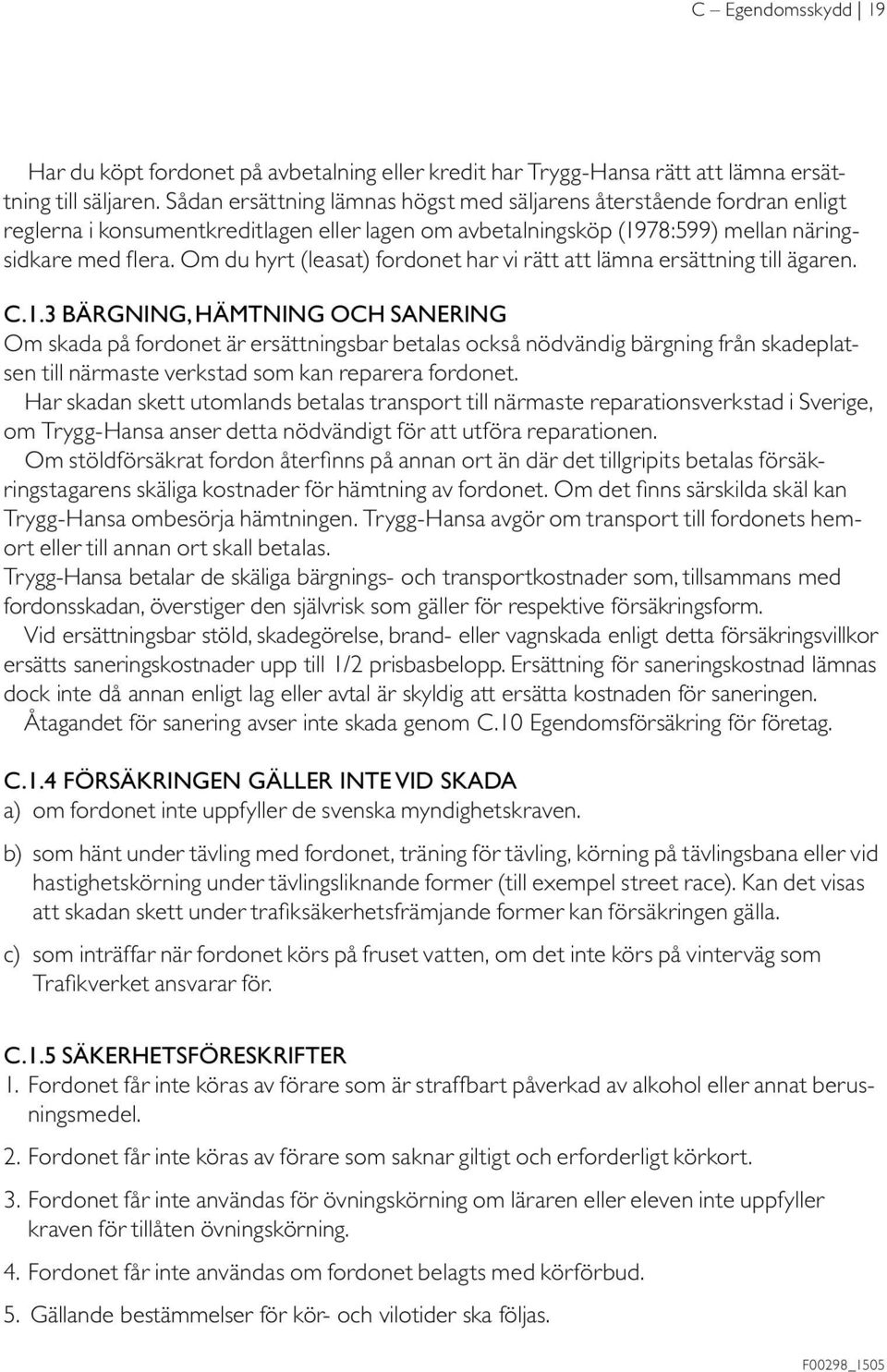 C – Egendomsskydd | 19

Har du köpt fordonet på avbetalning eller kredit har Trygg-Hansa rätt att lämna ersättning till säljaren. Sådan ersättning lämnas högst med säljarens återstående fordran enligt reglerna i konsumentkreditlagen eller lagen om avbetalningsköp (1978:599) mellan näringsidkare med flera. Om du hyrt (leasat) fordonet har vi rätt att lämna ersättning till ägaren.

C.1.3 BÄRGNING, HÄMTNING OCH SANERING
Om skada på fordonet är ersättningsbar betalas också nödvändig bärgning från skadeplatsen till närmaste verkstad som kan reparera fordonet.
Har skadan skett utomlands betalas transport till närmaste reparationsverkstad i Sverige, om Trygg-Hansa anser detta nödvändigt för att utföra reparationen.
Om stöldförsäkrat fordon återfinns på annan ort än där det tillgripits betalas försäkringstagarens skäliga kostnader för hämtning av fordonet. Om det finns särskilda skäl kan Trygg-Hansa ombesörja hämtningen. Trygg-Hansa avgör om transport till fordonets hemort eller till annan ort skall betalas.
Trygg-Hansa betalar de skäliga bärgnings- och transportkostnader som, tillsammans med fordonsskadan, överstiger den självrisk som gäller för respektive försäkringsform.
Vid ersättningsbar stöld, skadegörelse, brand- eller vagnskada enligt detta försäkringsvillkor ersätts saneringskostnader upp till 1/2 prisbasbelopp. Ersättning för saneringskostnad lämnas dock inte då annan enligt lag eller avtal är skyldig att ersätta kostnaden för saneringen.
Åtagandet för sanering avser inte skada genom C.10 Egendomsförsäkring för företag.

C.1.4 FÖRSÄKRINGEN GÄLLER INTE VID SKADA
a) om fordonet inte uppfyller de svenska myndighetskraven.

b) som hänt under tävling med fordonet, träning för tävling, körning på tävlingsbana eller vid hastighetskörning under tävlingsliknande former (till exempel street race). Kan det visas att skadan skett under trafiksäkerhetsfrämjande former kan försäkringen gälla.

c) som inträffar när fordonet körs på fruset vatten, om det inte körs på vinterväg som Trafikverket ansvarar för.

C.1.5 SÄKERHETSFÖRESKRIFTER
1. Fordonet får inte köras av förare som är straffbart påverkad av alkohol eller annat berusningsmedel.

2. Fordonet får inte köras av förare som saknar giltigt och erforderligt körkort.

3. Fordonet får inte användas för övningskörning om läraren eller eleven inte uppfyller kraven för tillåten övningskörning.

4. Fordonet får inte användas om fordonet belagts med körförbud.

5. Gällande bestämmelser för kör- och vilotider ska följas.

F00298_1505